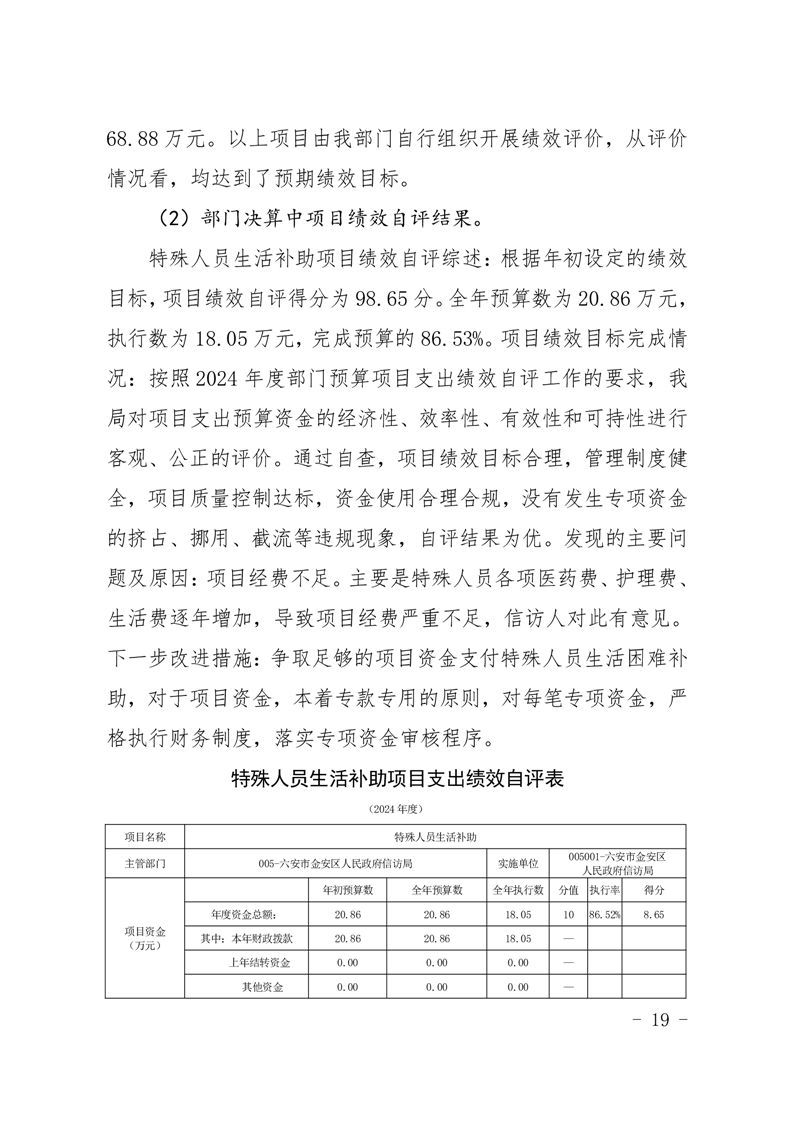 68.88 万元。以上项目由我部门自行组织开展绩效评价，从评价情况看，均达到了预期绩效目标。

（2）部门决算中项目绩效自评结果。

特殊人员生活补助项目绩效自评综述：根据年初设定的绩效目标，项目绩效自评得分为 98.65 分。全年预算数为 20.86 万元，执行数为 18.05 万元，完成预算的 86.53%。项目绩效目标完成情况：按照 2024 年度部门预算项目支出绩效自评工作的要求，我局对项目支出预算资金的经济性、效率性、有效性和可持性进行客观、公正的评价。通过自查，项目绩效目标合理，管理制度健全，项目质量控制达标，资金使用合理合规，没有发生专项资金的挤占、挪用、截流等违规现象，自评结果为优。发现的主要问题及原因：项目经费不足。主要是特殊人员各项医药费、护理费、生活费逐年增加，导致项目经费严重不足，信访人对此有意见。下一步改进措施：争取足够的项目资金支付特殊人员生活困难补助，对于项目资金，本着专款专用的原则，对每笔专项资金，严格执行财务制度，落实专项资金审核程序。

特殊人员生活补助项目支出绩效自评表

（2024 年度）

| 项目名称 | 特殊人员生活补助 | | | | | | |
|---|---|---|---|---|---|---|---|
| 主管部门 | 005-六安市金安区人民政府信访局 | | | 实施单位 | 005001-六安市金安区人民政府信访局 | | |
| 项目资金（万元） | | 年初预算数 | 全年预算数 | 全年执行数 | 分值 | 执行率 | 得分 |
| | 年度资金总额： | 20.86 | 20.86 | 18.05 | 10 | 86.52% | 8.65 |
| | 其中：本年财政拨款 | 20.86 | 20.86 | 18.05 | — | | |
| | 上年结转资金 | 0.00 | 0.00 | 0.00 | — | | |
| | 其他资金 | 0.00 | 0.00 | 0.00 | — | | |

- 19 -